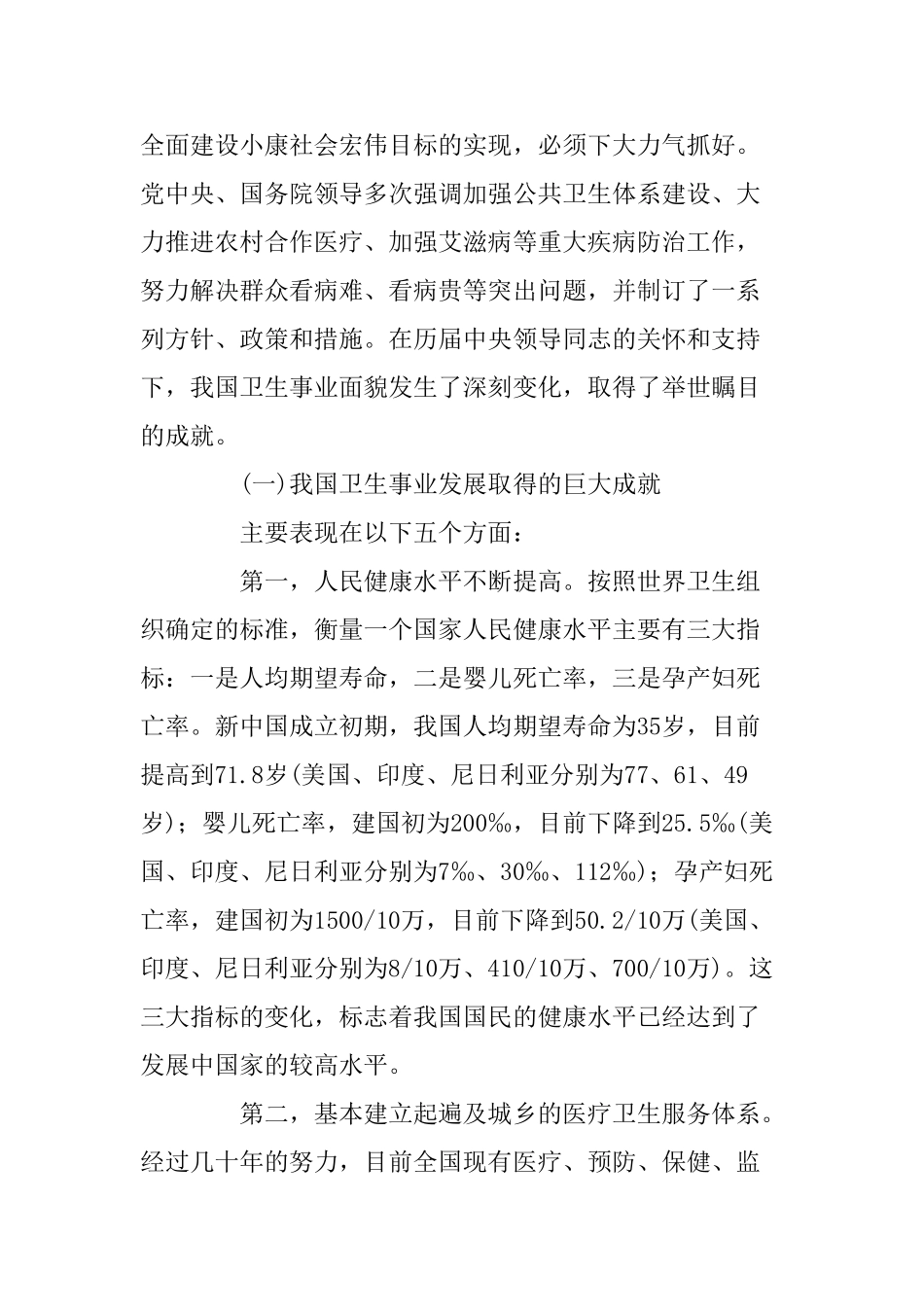 全面建设小康社会宏伟目标的实现，必须下大力气抓好。党中央、国务院领导多次强调加强公共卫生体系建设、大力推进农村合作医疗、加强艾滋病等重大疾病防治工作，努力解决群众看病难、看病贵等突出问题，并制订了一系列方针、政策和措施。在历届中央领导同志的关怀和支持下，我国卫生事业面貌发生了深刻变化，取得了举世瞩目的成就。

(一)我国卫生事业发展取得的巨大成就

主要表现在以下五个方面：

第一，人民健康水平不断提高。按照世界卫生组织确定的标准，衡量一个国家人民健康水平主要有三大指标：一是人均期望寿命，二是婴儿死亡率，三是孕产妇死亡率。新中国成立初期，我国人均期望寿命为35岁，目前提高到71.8岁(美国、印度、尼日利亚分别为77、61、49岁)；婴儿死亡率，建国初为200‰，目前下降到25.5‰(美国、印度、尼日利亚分别为7‰、30‰、112‰)；孕产妇死亡率，建国初为1500/10万，目前下降到50.2/10万(美国、印度、尼日利亚分别为8/10万、410/10万、700/10万)。这三大指标的变化，标志着我国国民的健康水平已经达到了发展中国家的较高水平。

第二，基本建立起遍及城乡的医疗卫生服务体系。经过几十年的努力，目前全国现有医疗、预防、保健、监